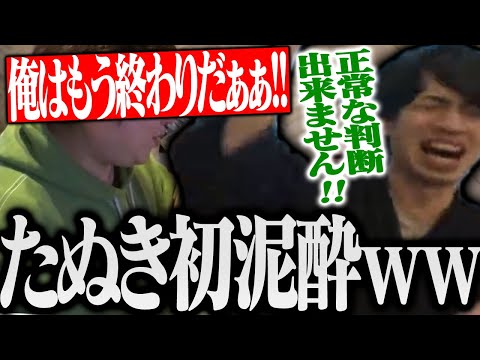 俺はもう終わりだぁぁ!!

正常な判断出来ません!!

たぬき初泥酔ww